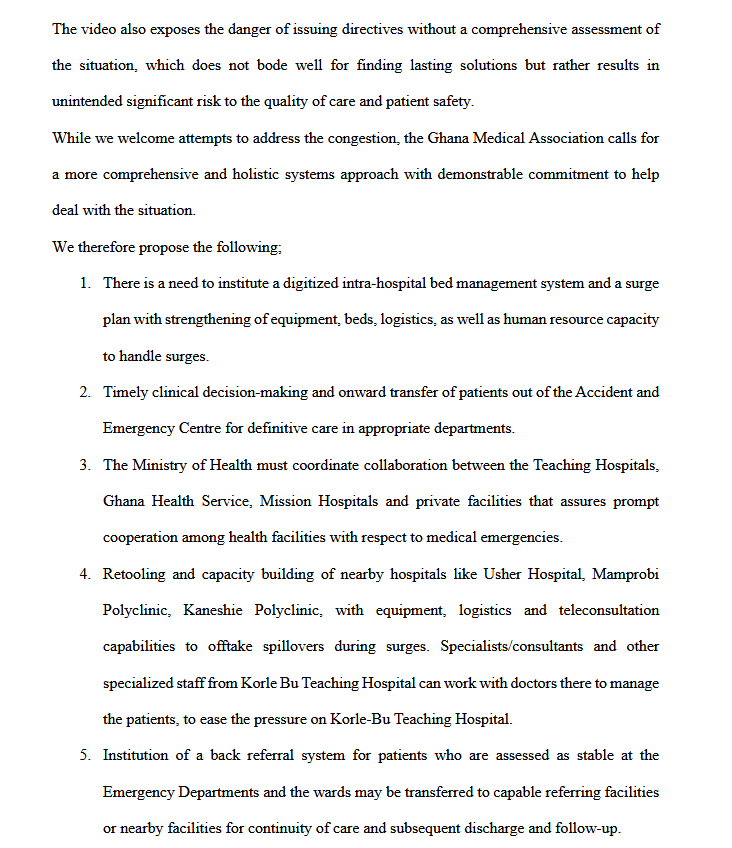 The video also exposes the danger of issuing directives without a comprehensive assessment of the situation, which does not bode well for finding lasting solutions but rather results in unintended significant risk to the quality of care and patient safety.

While we welcome attempts to address the congestion, the Ghana Medical Association calls for a more comprehensive and holistic systems approach with demonstrable commitment to help deal with the situation.

We therefore propose the following;

1. There is a need to institute a digitized intra-hospital bed management system and a surge plan with strengthening of equipment, beds, logistics, as well as human resource capacity to handle surges.

2. Timely clinical decision-making and onward transfer of patients out of the Accident and Emergency Centre for definitive care in appropriate departments.

3. The Ministry of Health must coordinate collaboration between the Teaching Hospitals, Ghana Health Service, Mission Hospitals and private facilities that assures prompt cooperation among health facilities with respect to medical emergencies.

4. Retooling and capacity building of nearby hospitals like Usher Hospital, Mamprobi Polyclinic, Kaneshie Polyclinic, with equipment, logistics and teleconsultation capabilities to offtake spillovers during surges. Specialists/consultants and other specialized staff from Korle Bu Teaching Hospital can work with doctors there to manage the patients, to ease the pressure on Korle-Bu Teaching Hospital.

5. Institution of a back referral system for patients who are assessed as stable at the Emergency Departments and the wards may be transferred to capable referring facilities or nearby facilities for continuity of care and subsequent discharge and follow-up.